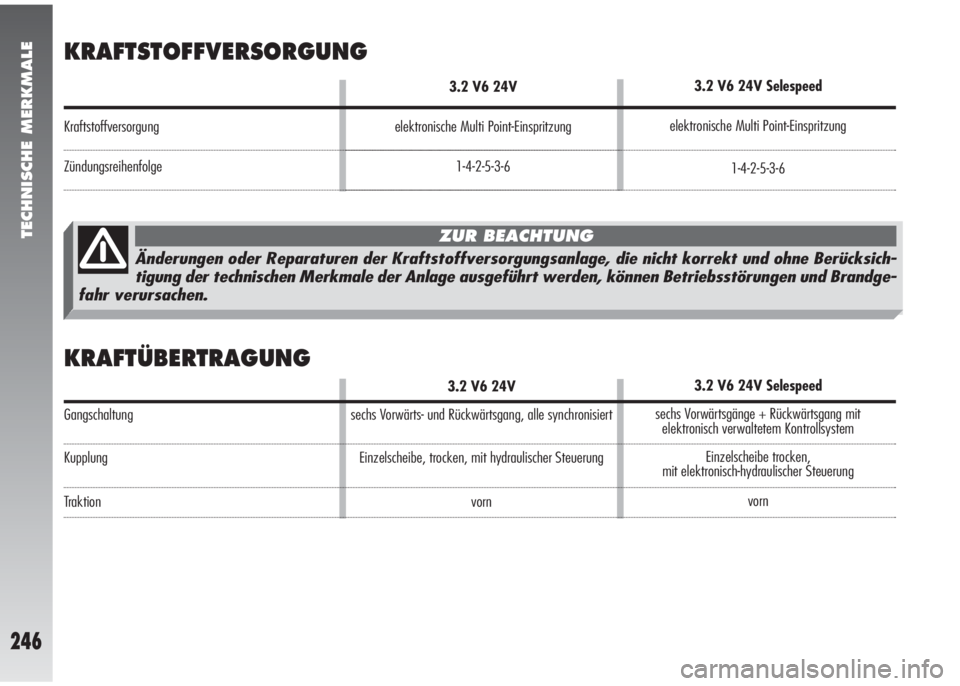 TECHNISCHE MERKMALE

KRAFTSTOFFVERSORGUNG

| | 3.2 V6 24V | 3.2 V6 24V Selespeed |
|---|---|---|
| Kraftstoffversorgung | elektronische Multi Point-Einspritzung | elektronische Multi Point-Einspritzung |
| Zündungsreihenfolge | 1-4-2-5-3-6 | 1-4-2-5-3-6 |

ZUR BEACHTUNG

Änderungen oder Reparaturen der Kraftstoffversorgungsanlage, die nicht korrekt und ohne Berücksichtigung der technischen Merkmale der Anlage ausgeführt werden, können Betriebsstörungen und Brandgefahr verursachen.

KRAFTÜBERTRAGUNG

| | 3.2 V6 24V | 3.2 V6 24V Selespeed |
|---|---|---|
| Gangschaltung | sechs Vorwärts- und Rückwärtsgang, alle synchronisiert | sechs Vorwärtsgänge + Rückwärtsgang mit elektronisch verwaltetem Kontrollsystem |
| Kupplung | Einzelscheibe, trocken, mit hydraulischer Steuerung | Einzelscheibe trocken, mit elektronisch-hydraulischer Steuerung |
| Traktion | vorn | vorn |

246

carmanualsonline.info